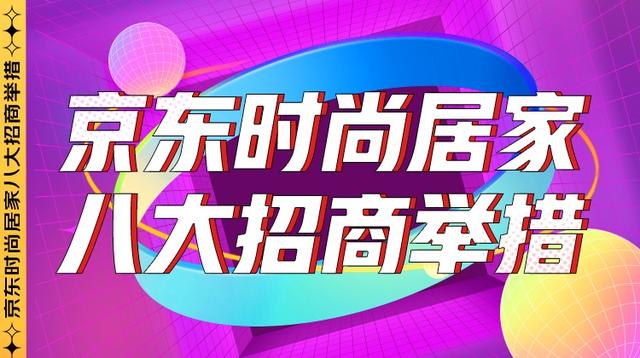 京东时尚居家八大招商举措

京东时尚居家
八大招商举措